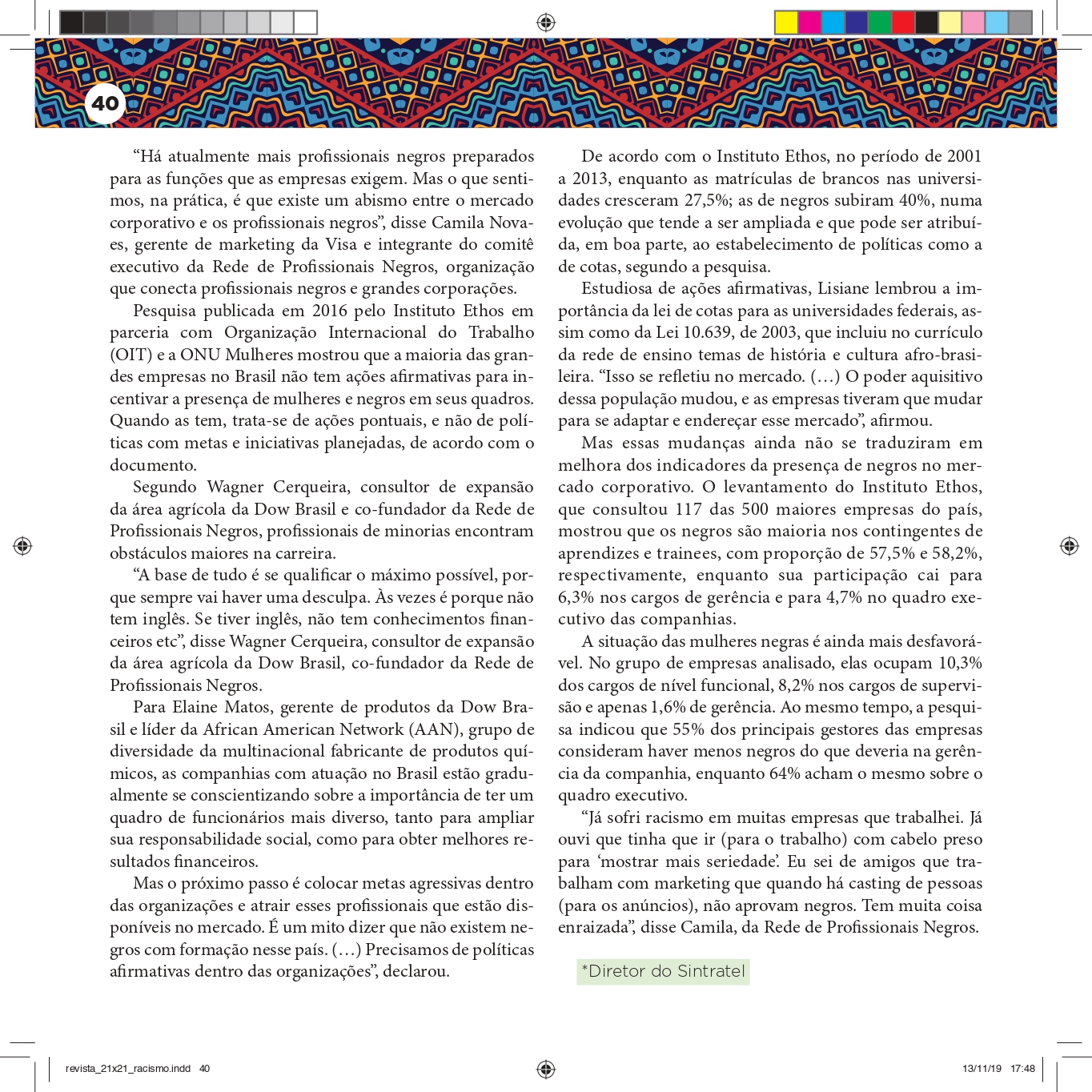 40

“Há atualmente mais profissionais negros preparados para as funções que as empresas exigem. Mas o que sentimos, na prática, é que existe um abismo entre o mercado corporativo e os profissionais negros”, disse Camila Novaes, gerente de marketing da Visa e integrante do comitê executivo da Rede de Profissionais Negros, organização que conecta profissionais negros e grandes corporações.

Pesquisa publicada em 2016 pelo Instituto Ethos em parceria com Organização Internacional do Trabalho (OIT) e a ONU Mulheres mostrou que a maioria das grandes empresas no Brasil não tem ações afirmativas para incentivar a presença de mulheres e negros em seus quadros. Quando as tem, trata-se de ações pontuais, e não de políticas com metas e iniciativas planejadas, de acordo com o documento.

Segundo Wagner Cerqueira, consultor de expansão da área agrícola da Dow Brasil e co-fundador da Rede de Profissionais Negros, profissionais de minorias encontram obstáculos maiores na carreira.

“A base de tudo é se qualificar o máximo possível, porque sempre vai haver uma desculpa. Às vezes é porque não tem inglês. Se tiver inglês, não tem conhecimentos financeiros etc”, disse Wagner Cerqueira, consultor de expansão da área agrícola da Dow Brasil, co-fundador da Rede de Profissionais Negros.

Para Elaine Matos, gerente de produtos da Dow Brasil e líder da African American Network (AAN), grupo de diversidade da multinacional fabricante de produtos químicos, as companhias com atuação no Brasil estão gradualmente se conscientizando sobre a importância de ter um quadro de funcionários mais diverso, tanto para ampliar sua responsabilidade social, como para obter melhores resultados financeiros.

Mas o próximo passo é colocar metas agressivas dentro das organizações e atrair esses profissionais que estão disponíveis no mercado. É um mito dizer que não existem negros com formação nesse país. (…) Precisamos de políticas afirmativas dentro das organizações”, declarou.

De acordo com o Instituto Ethos, no período de 2001 a 2013, enquanto as matrículas de brancos nas universidades cresceram 27,5%; as de negros subiram 40%, numa evolução que tende a ser ampliada e que pode ser atribuída, em boa parte, ao estabelecimento de políticas como a de cotas, segundo a pesquisa.

Estudiosa de ações afirmativas, Lisiane lembrou a importância da lei de cotas para as universidades federais, assim como da Lei 10.639, de 2003, que incluiu no currículo da rede de ensino temas de história e cultura afro-brasileira. “Isso se refletiu no mercado. (…) O poder aquisitivo dessa população mudou, e as empresas tiveram que mudar para se adaptar e endereçar esse mercado”, afirmou.

Mas essas mudanças ainda não se traduziram em melhora dos indicadores da presença de negros no mercado corporativo. O levantamento do Instituto Ethos, que consultou 117 das 500 maiores empresas do país, mostrou que os negros são maioria nos contingentes de aprendizes e trainees, com proporção de 57,5% e 58,2%, respectivamente, enquanto sua participação cai para 6,3% nos cargos de gerência e para 4,7% no quadro executivo das companhias.

A situação das mulheres negras é ainda mais desfavorável. No grupo de empresas analisado, elas ocupam 10,3% dos cargos de nível funcional, 8,2% nos cargos de supervisão e apenas 1,6% de gerência. Ao mesmo tempo, a pesquisa indicou que 55% dos principais gestores das empresas consideram haver menos negros do que deveria na gerência da companhia, enquanto 64% acham o mesmo sobre o quadro executivo.

“Já sofri racismo em muitas empresas que trabalhei. Já ouvi que tinha que ir (para o trabalho) com cabelo preso para ‘mostrar mais seriedade’. Eu sei de amigos que trabalham com marketing que quando há casting de pessoas (para os anúncios), não aprovam negros. Tem muita coisa enraizada”, disse Camila, da Rede de Profissionais Negros.

*Diretor do Sintratel

revista_21x21_racismo.indd 40
13/11/19 17:48